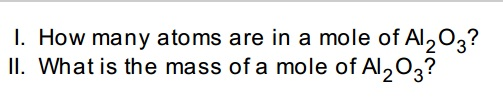 I. How many atoms are in a mole of $Al_2O_3$?
II. What is the mass of a mole of $Al_2O_3$?